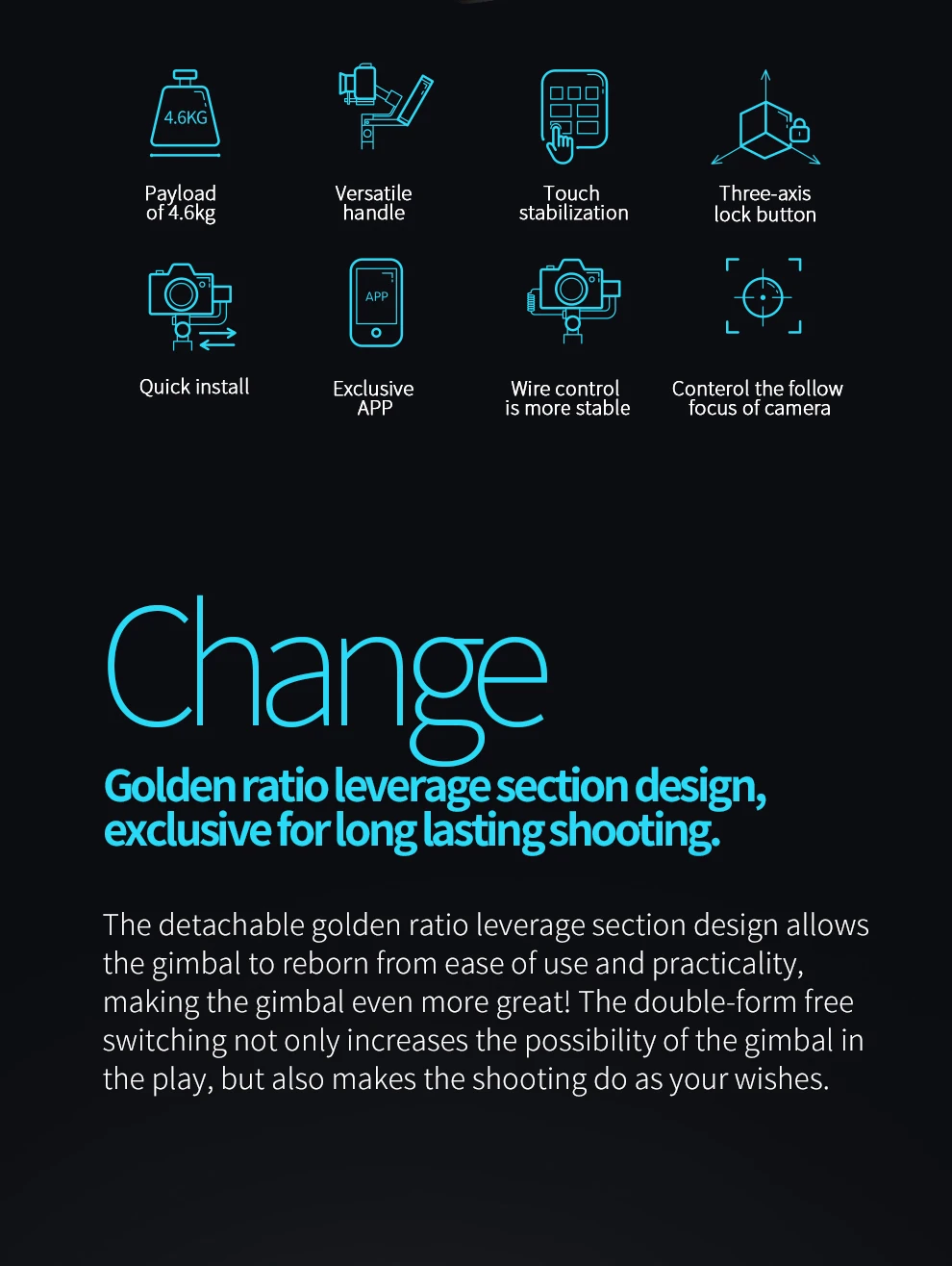 4.6KG

Payload
of 4.6kg

Versatile
handle

Touch
stabilization

Three-axis
lock button

Quick install

APP

Exclusive
APP

Wire control
is more stable

Conterol the follow
focus of camera

Change

Golden ratio leverage section design, exclusive for long lasting shooting.

The detachable golden ratio leverage section design allows the gimbal to reborn from ease of use and practicality, making the gimbal even more great! The double-form free switching not only increases the possibility of the gimbal in the play, but also makes the shooting do as your wishes.